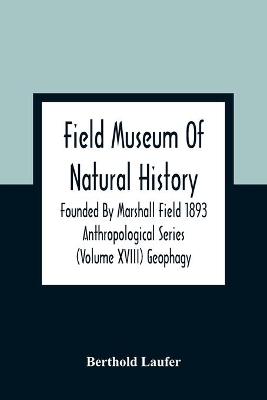 Field Museum Of Natural History

Founded By Marshall Field 1893 Anthropological Series (Volume XVIII) Geophagy

Berthold Laufer